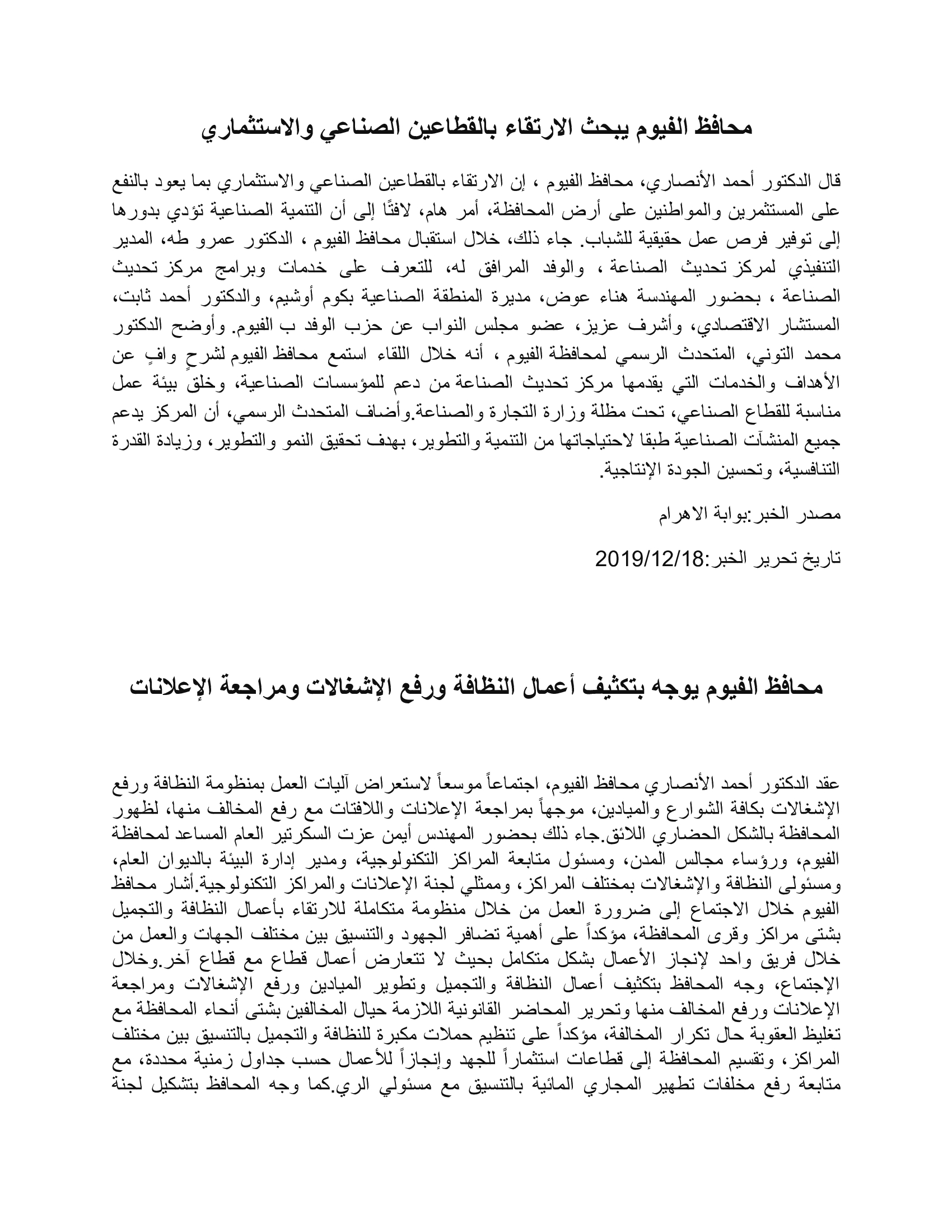 محافظ الفيوم يبحث الارتقاء بالقطاعين الصناعي والاستثماري

قال الدكتور أحمد الأنصاري، محافظ الفيوم ، إن الارتقاء بالقطاعين الصناعي والاستثماري بما يعود بالنفع على المستثمرين والمواطنين على أرض المحافظة، أمر هام، لافتًا إلى أن التنمية الصناعية تؤدي بدورها إلى توفير فرص عمل حقيقية للشباب. جاء ذلك، خلال استقبال محافظ الفيوم ، الدكتور عمرو طه، المدير التنفيذي لمركز تحديث الصناعة ، والوفد المرافق له، للتعرف على خدمات وبرامج مركز تحديث الصناعة ، بحضور المهندسة هناء عوض، مديرة المنطقة الصناعية بكوم أوشيم، والدكتور أحمد ثابت، المستشار الاقتصادي، وأشرف عزيز، عضو مجلس النواب عن حزب الوفد ب الفيوم. وأوضح الدكتور محمد التوني، المتحدث الرسمي لمحافظة الفيوم ، أنه خلال اللقاء استمع محافظ الفيوم لشرحٍ وافٍ عن الأهداف والخدمات التي يقدمها مركز تحديث الصناعة من دعم للمؤسسات الصناعية، وخلق بيئة عمل مناسبة للقطاع الصناعي، تحت مظلة وزارة التجارة والصناعة.وأضاف المتحدث الرسمي، أن المركز يدعم جميع المنشآت الصناعية طبقا لاحتياجاتها من التنمية والتطوير، بهدف تحقيق النمو والتطوير، وزيادة القدرة التنافسية، وتحسين الجودة الإنتاجية.

مصدر الخبر:بوابة الاهرام

تاريخ تحرير الخبر:2019/12/18

محافظ الفيوم يوجه بتكثيف أعمال النظافة ورفع الإشغالات ومراجعة الإعلانات

عقد الدكتور أحمد الأنصاري محافظ الفيوم، اجتماعاً موسعاً لاستعراض آليات العمل بمنظومة النظافة ورفع الإشغالات بكافة الشوارع والميادين، موجهاً بمراجعة الإعلانات واللافتات مع رفع المخالف منها، لظهور المحافظة بالشكل الحضاري اللائق.جاء ذلك بحضور المهندس أيمن عزت السكرتير العام المساعد لمحافظة الفيوم، ورؤساء مجالس المدن، ومسئول متابعة المراكز التكنولوجية، ومدير إدارة البيئة بالديوان العام، ومسئولى النظافة والإشغالات بمختلف المراكز، وممثلي لجنة الإعلانات والمراكز التكنولوجية.أشار محافظ الفيوم خلال الاجتماع إلى ضرورة العمل من خلال منظومة متكاملة للارتقاء بأعمال النظافة والتجميل بشتى مراكز وقرى المحافظة، مؤكداً على أهمية تضافر الجهود والتنسيق بين مختلف الجهات والعمل من خلال فريق واحد لإنجاز الأعمال بشكل متكامل بحيث لا تتعارض أعمال قطاع مع قطاع آخر.وخلال الإجتماع، وجه المحافظ بتكثيف أعمال النظافة والتجميل وتطوير الميادين ورفع الإشغالات ومراجعة الإعلانات ورفع المخالف منها وتحرير المحاضر القانونية اللازمة حيال المخالفين بشتى أنحاء المحافظة مع تغليظ العقوبة حال تكرار المخالفة، مؤكداً على تنظيم حملات مكبرة للنظافة والتجميل بالتنسيق بين مختلف المراكز، وتقسيم المحافظة إلى قطاعات استثماراً للجهد وإنجازاً للأعمال حسب جداول زمنية محددة، مع متابعة رفع مخلفات تطهير المجاري المائية بالتنسيق مع مسئولي الري.كما وجه المحافظ بتشكيل لجنة